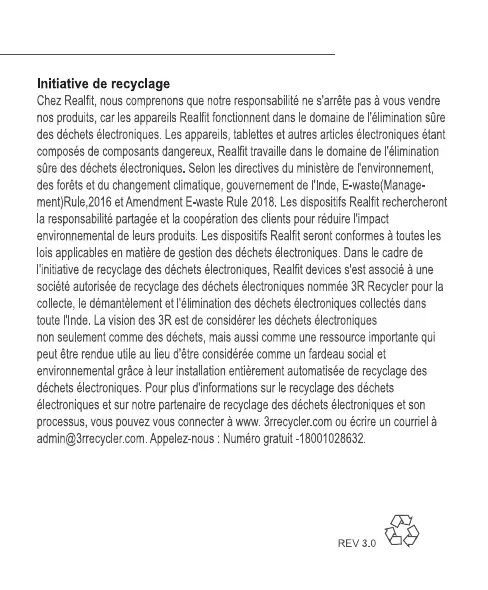 Initiative de recyclage
Chez Realfit, nous comprenons que notre responsabilité ne s'arrête pas à vous vendre nos produits, car les appareils Realfit fonctionnent dans le domaine de l'élimination sûre des déchets électroniques. Les appareils, tablettes et autres articles électroniques étant composés de composants dangereux, Realfit travaille dans le domaine de l'élimination sûre des déchets électroniques. Selon les directives du ministère de l'environnement, des forêts et du changement climatique, gouvernement de l'Inde, E-waste(Management)Rule,2016 et Amendment E-waste Rule 2018. Les dispositifs Realfit rechercheront la responsabilité partagée et la coopération des clients pour réduire l'impact environnemental de leurs produits. Les dispositifs Realfit seront conformes à toutes les lois applicables en matière de gestion des déchets électroniques. Dans le cadre de l'initiative de recyclage des déchets électroniques, Realfit devices s'est associé à une société autorisée de recyclage des déchets électroniques nommée 3R Recycler pour la collecte, le démantèlement et l'élimination des déchets électroniques collectés dans toute l'Inde. La vision des 3R est de considérer les déchets électroniques non seulement comme des déchets, mais aussi comme une ressource importante qui peut être rendue utile au lieu d'être considérée comme un fardeau social et environnemental grâce à leur installation entièrement automatisée de recyclage des déchets électroniques. Pour plus d'informations sur le recyclage des déchets électroniques et sur notre partenaire de recyclage des déchets électroniques et son processus, vous pouvez vous connecter à www. 3rrecycler.com ou écrire un courriel à admin@3rrecycler.com. Appelez-nous : Numéro gratuit -18001028632.

REV 3.0